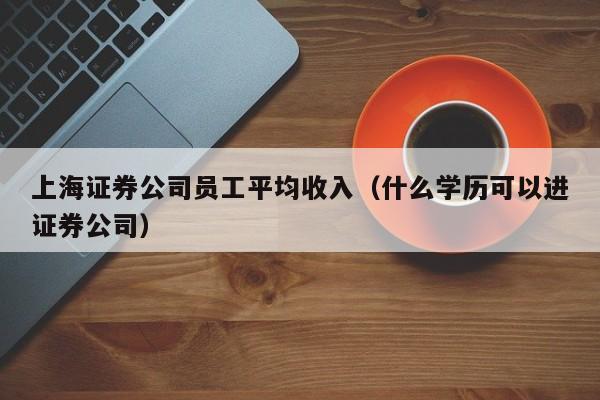 上海证券公司员工平均收入（什么学历可以进证券公司）